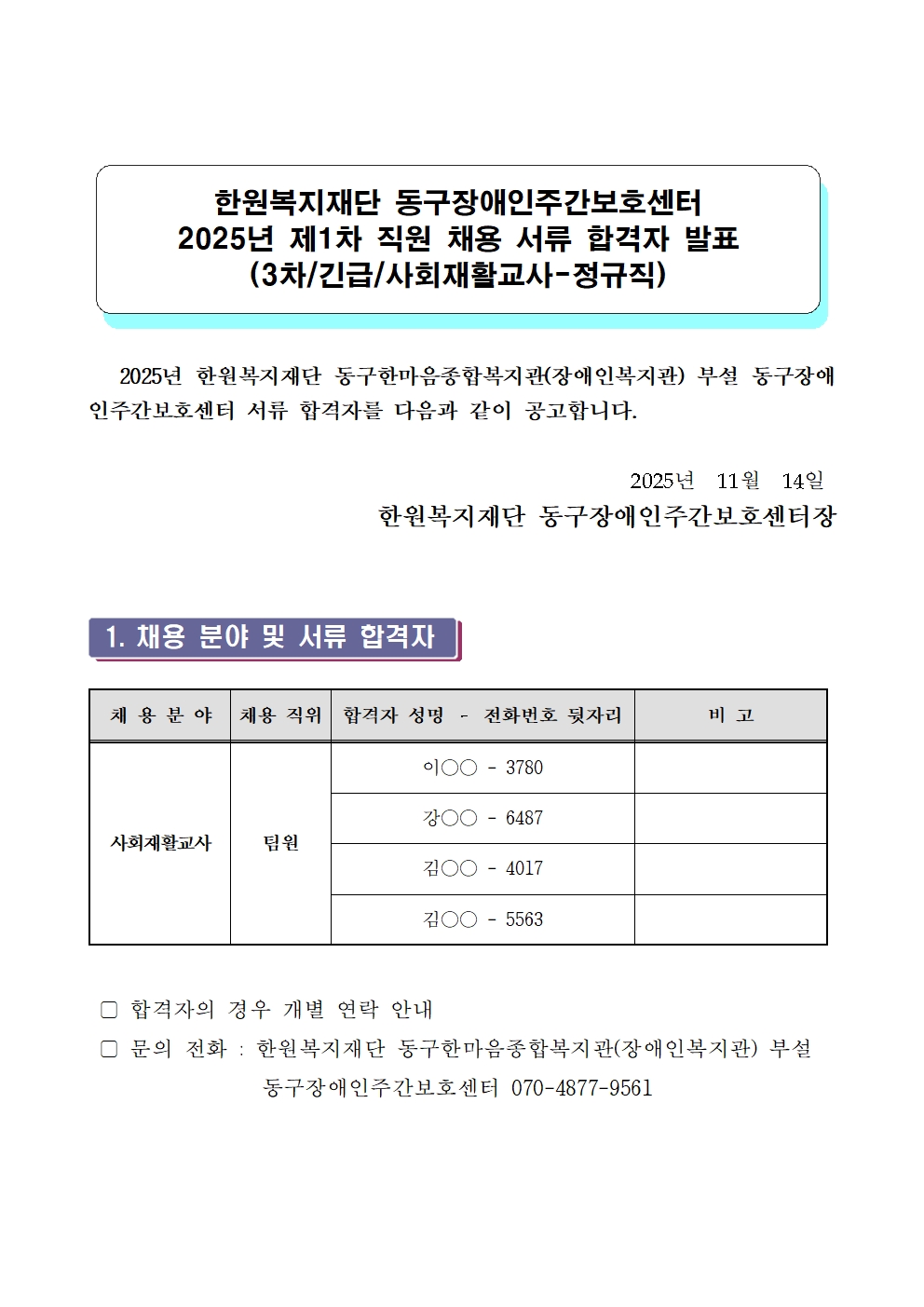 한원복지재단 동구장애인주간보호센터
2025년 제1차 직원 채용 서류 합격자 발표
(3차/긴급/사회재활교사-정규직)

2025년 한원복지재단 동구한마음종합복지관(장애인복지관) 부설 동구장애인주간보호센터 서류 합격자를 다음과 같이 공고합니다.

2025년 11월 14일
한원복지재단 동구장애인주간보호센터장

1. 채용 분야 및 서류 합격자

| 채 용 분 야 | 채용 직위 | 합격자 성명 - 전화번호 뒷자리 | 비 고 |
|---|---|---|---|
| 사회재활교사 | 팀원 | 이○○ - 3780 | |
| | | 강○○ - 6487 | |
| | | 김○○ - 4017 | |
| | | 김○○ - 5563 | |

▢ 합격자의 경우 개별 연락 안내
▢ 문의 전화 : 한원복지재단 동구한마음종합복지관(장애인복지관) 부설 동구장애인주간보호센터 070-4877-9561